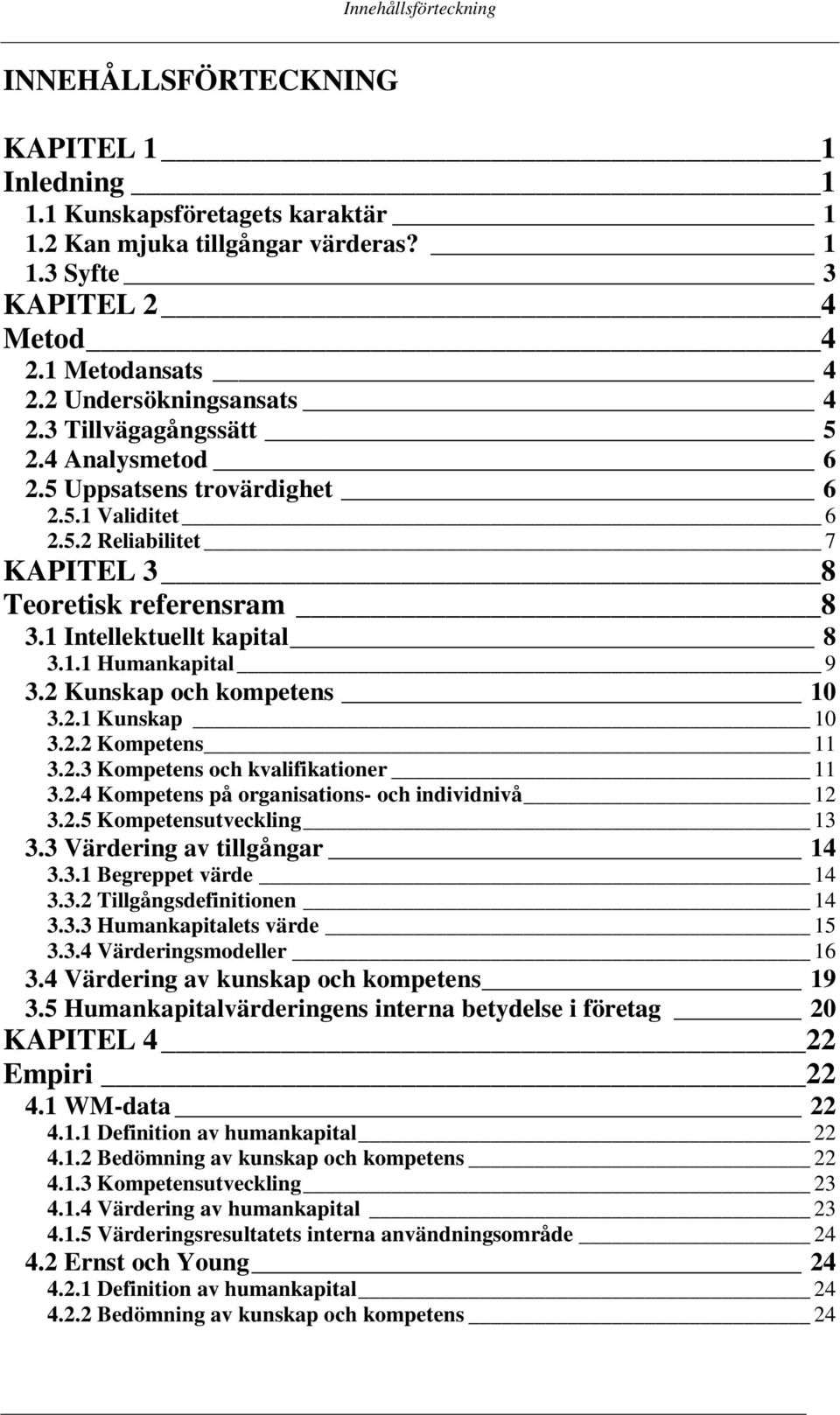 Innehållsförteckning

INNEHÅLLSFÖRTECKNING

KAPITEL 1 1
Inledning 1
1.1 Kunskapsföretagets karaktär 1
1.2 Kan mjuka tillgångar värderas? 1
1.3 Syfte 3
KAPITEL 2 4
Metod 4
2.1 Metodansats 4
2.2 Undersökningsansats 4
2.3 Tillvägagångssätt 5
2.4 Analysmetod 6
2.5 Uppsatsens trovärdighet 6
2.5.1 Validitet 6
2.5.2 Reliabilitet 7
KAPITEL 3 8
Teoretisk referensram 8
3.1 Intellektuellt kapital 8
3.1.1 Humankapital 9
3.2 Kunskap och kompetens 10
3.2.1 Kunskap 10
3.2.2 Kompetens 11
3.2.3 Kompetens och kvalifikationer 11
3.2.4 Kompetens på organisations- och individnivå 12
3.2.5 Kompetensutveckling 13
3.3 Värdering av tillgångar 14
3.3.1 Begreppet värde 14
3.3.2 Tillgångsdefinitionen 14
3.3.3 Humankapitalets värde 15
3.3.4 Värderingsmodeller 16
3.4 Värdering av kunskap och kompetens 19
3.5 Humankapitalvärderingens interna betydelse i företag 20
KAPITEL 4 22
Empiri 22
4.1 WM-data 22
4.1.1 Definition av humankapital 22
4.1.2 Bedömning av kunskap och kompetens 22
4.1.3 Kompetensutveckling 23
4.1.4 Värdering av humankapital 23
4.1.5 Värderingsresultatets interna användningsområde 24
4.2 Ernst och Young 24
4.2.1 Definition av humankapital 24
4.2.2 Bedömning av kunskap och kompetens 24